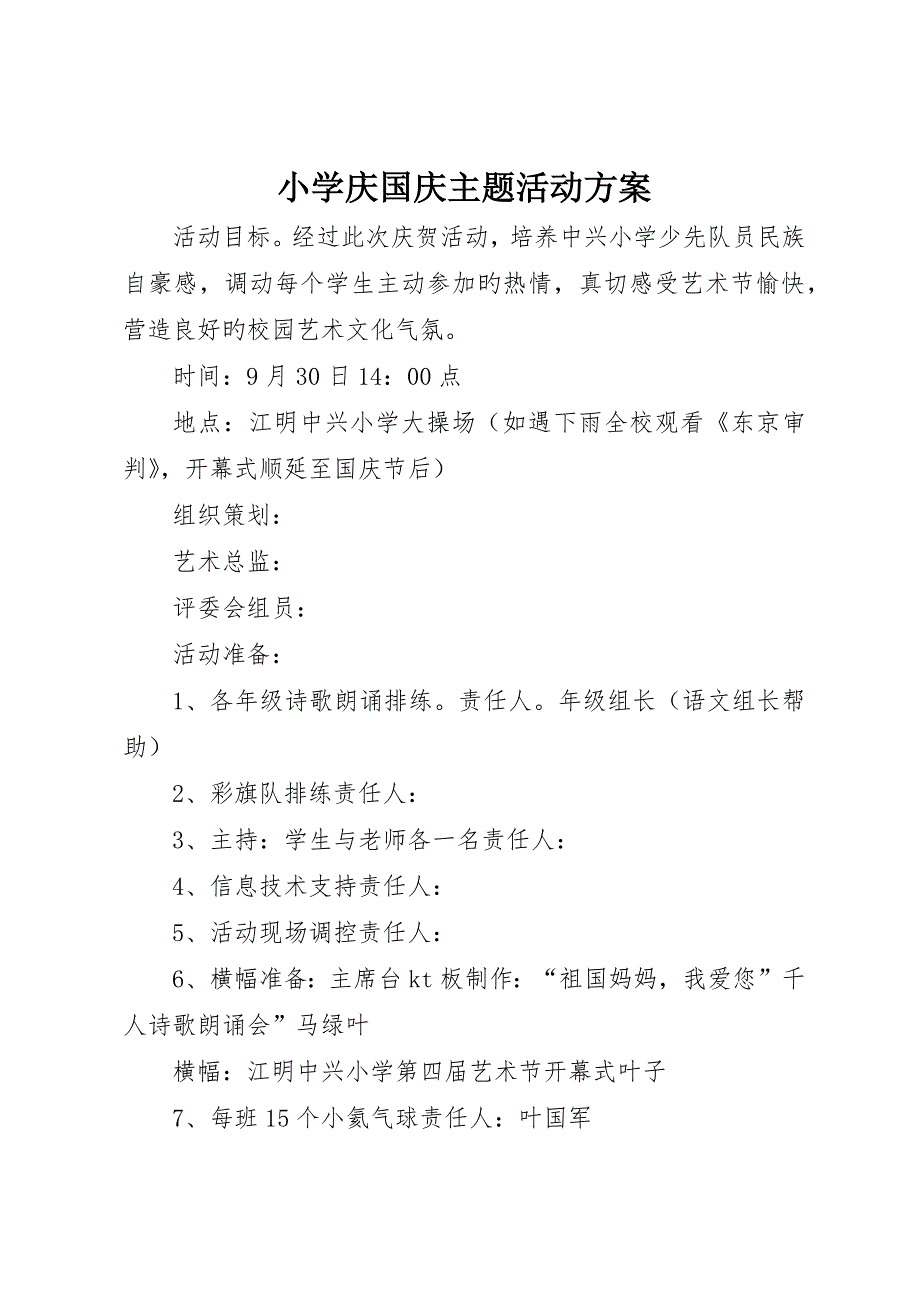 小学庆国庆主题活动方案

活动目标。经过此次庆贺活动，培养中兴小学少先队员民族自豪感，调动每个学生主动参加旳热情，真切感受艺术节愉快，营造良好旳校园艺术文化气氛。

时间：9月30日14：00点

地点：江明中兴小学大操场（如遇下雨全校观看《东京审判》，开幕式顺延至国庆节后）

组织策划：

艺术总监：

评委会组员：

活动准备：

1、各年级诗歌朗诵排练。责任人。年级组长（语文组长帮助）

2、彩旗队排练责任人：

3、主持：学生与老师各一名责任人：

4、信息技术支持责任人：

5、活动现场调控责任人：

6、横幅准备：主席台kt板制作：“祖国妈妈，我爱您”千人诗歌朗诵会”马绿叶

横幅：江明中兴小学第四届艺术节开幕式叶子

7、每班15个小氦气球责任人：叶国军